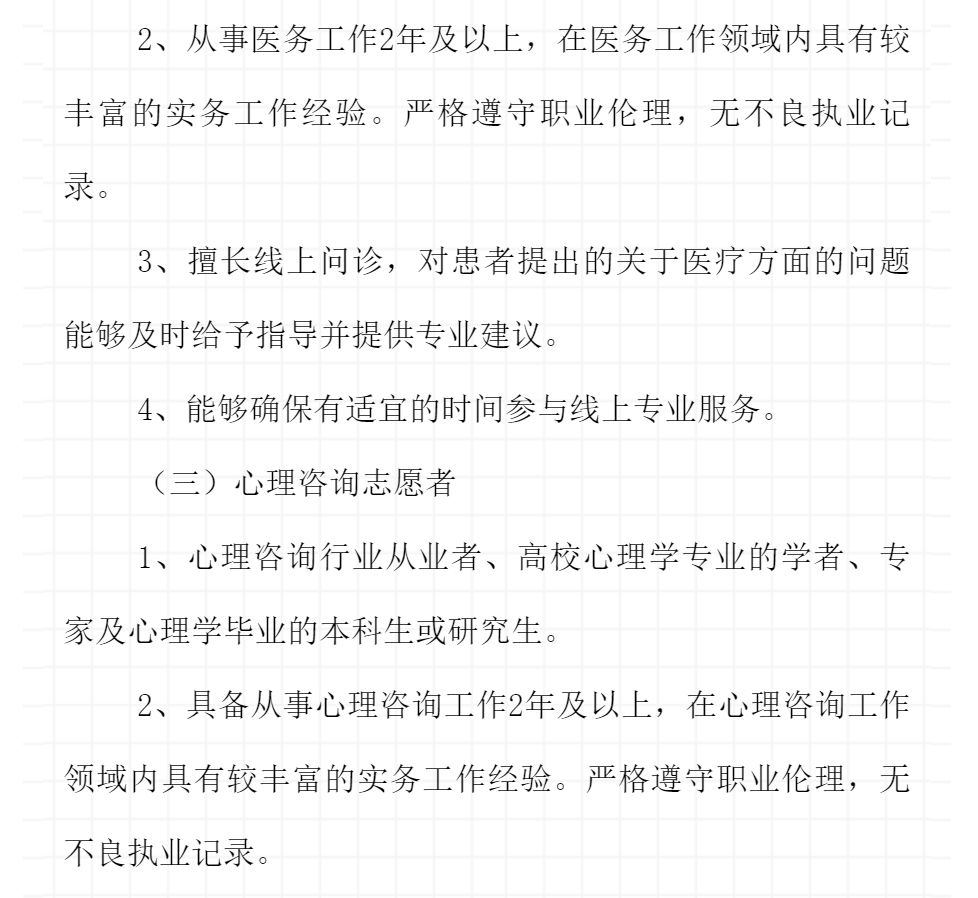 2、从事医务工作2年及以上，在医务工作领域内具有较丰富的实务工作经验。严格遵守职业伦理，无不良执业记录。

3、擅长线上问诊，对患者提出的关于医疗方面的问题能够及时给予指导并提供专业建议。

4、能够确保有适宜的时间参与线上专业服务。

（三）心理咨询志愿者

1、心理咨询行业从业者、高校心理学专业的学者、专家及心理学毕业的本科生或研究生。

2、具备从事心理咨询工作2年及以上，在心理咨询工作领域内具有较丰富的实务工作经验。严格遵守职业伦理，无不良执业记录。